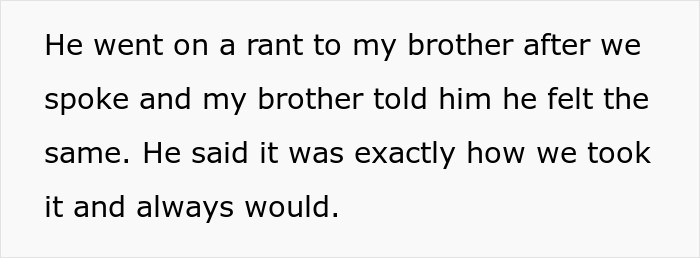 He went on a rant to my brother after we spoke and my brother told him he felt the same. He said it was exactly how we took it and always would.